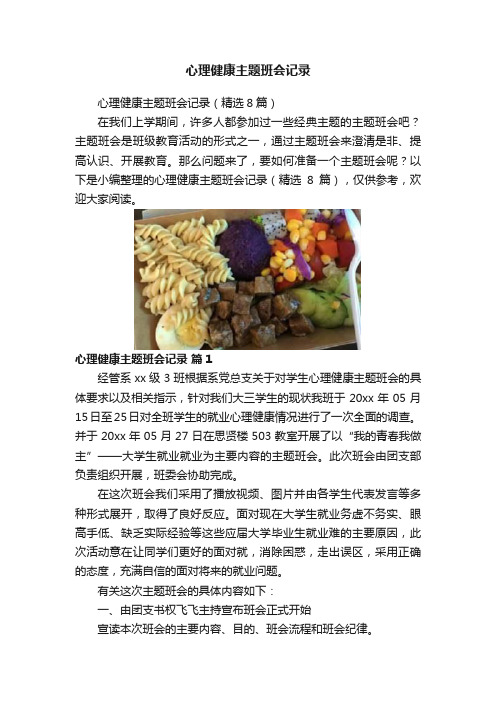 心理健康主题班会记录

心理健康主题班会记录（精选 8 篇）

在我们上学期间，许多人都参加过一些经典主题的主题班会吧？主题班会是班级教育活动的形式之一，通过主题班会来澄清是非、提高认识、开展教育。那么问题来了，要如何准备一个主题班会呢？以下是小编整理的心理健康主题班会记录（精选 8 篇），仅供参考，欢迎大家阅读。

心理健康主题班会记录 篇 1

经管系 xx 级 3 班根据系党总支关于对学生心理健康主题班会的具体要求以及相关指示，针对我们大三学生的现状我班于 20xx 年 05 月 15 日至 25 日对全班学生的就业心理健康情况进行了一次全面的调查。并于 20xx 年 05 月 27 日在思贤楼 503 教室开展了以“我的青春我做主”——大学生就业就业为主要内容的主题班会。此次班会由团支部负责组织开展，班委会协助完成。

在这次班会我们采用了播放视频、图片并由各学生代表发言等多种形式展开，取得了良好反应。面对现在大学生就业务虚不务实、眼高手低、缺乏实际经验等这些应届大学毕业生就业难的主要原因，此次活动意在让同学们更好的面对就，消除困惑，走出误区，采用正确的态度，充满自信的面对将来的就业问题。

有关这次主题班会的具体内容如下：

一、由团支书权飞飞主持宣布班会正式开始

宣读本次班会的主要内容、目的、班会流程和班会纪律。